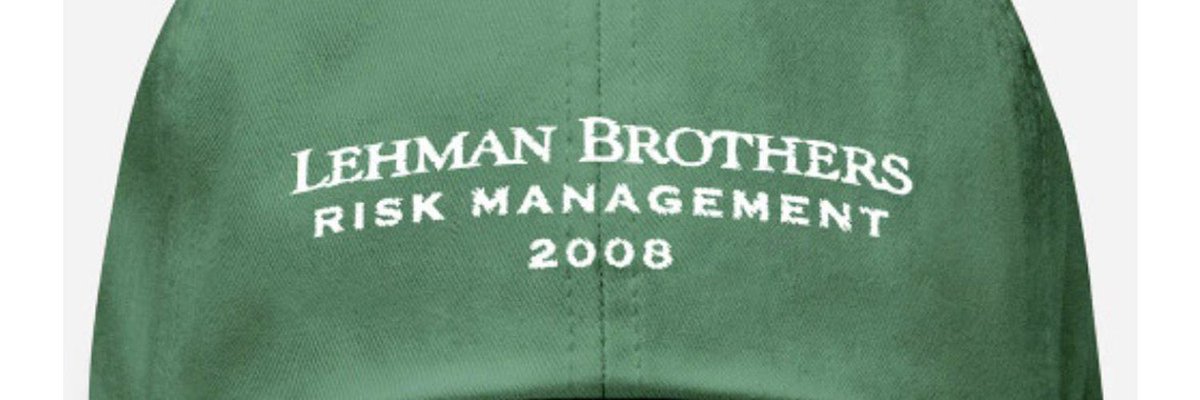 LEHMAN BROTHERS
RISK MANAGEMENT
2008